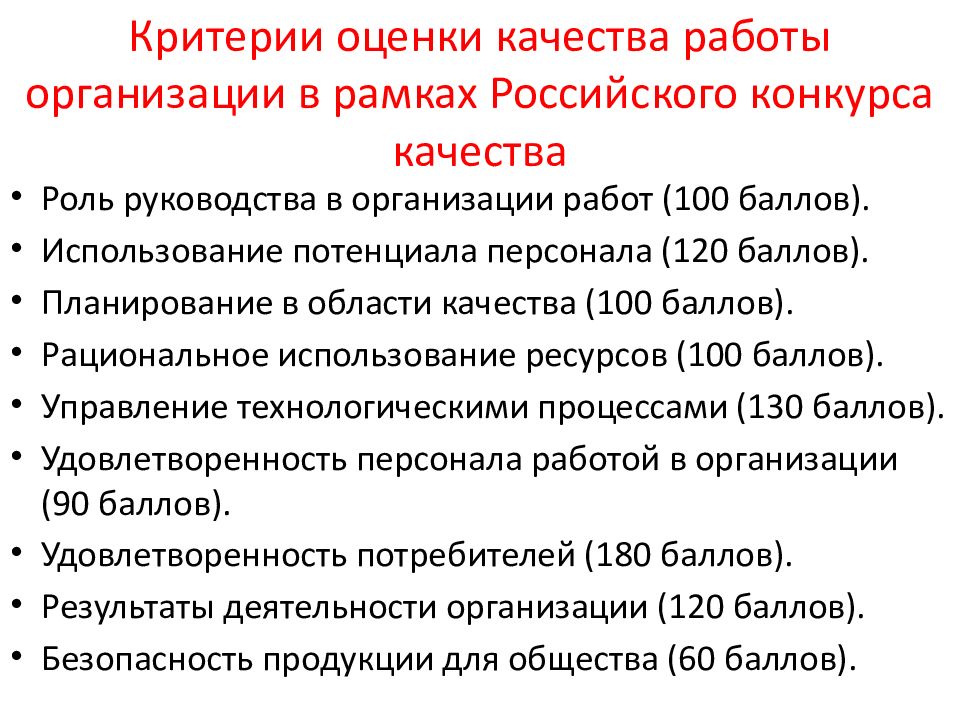 Критерии оценки качества работы организации в рамках Российского конкурса качества

• Роль руководства в организации работ (100 баллов).
• Использование потенциала персонала (120 баллов).
• Планирование в области качества (100 баллов).
• Рациональное использование ресурсов (100 баллов).
• Управление технологическими процессами (130 баллов).
• Удовлетворенность персонала работой в организации (90 баллов).
• Удовлетворенность потребителей (180 баллов).
• Результаты деятельности организации (120 баллов).
• Безопасность продукции для общества (60 баллов).